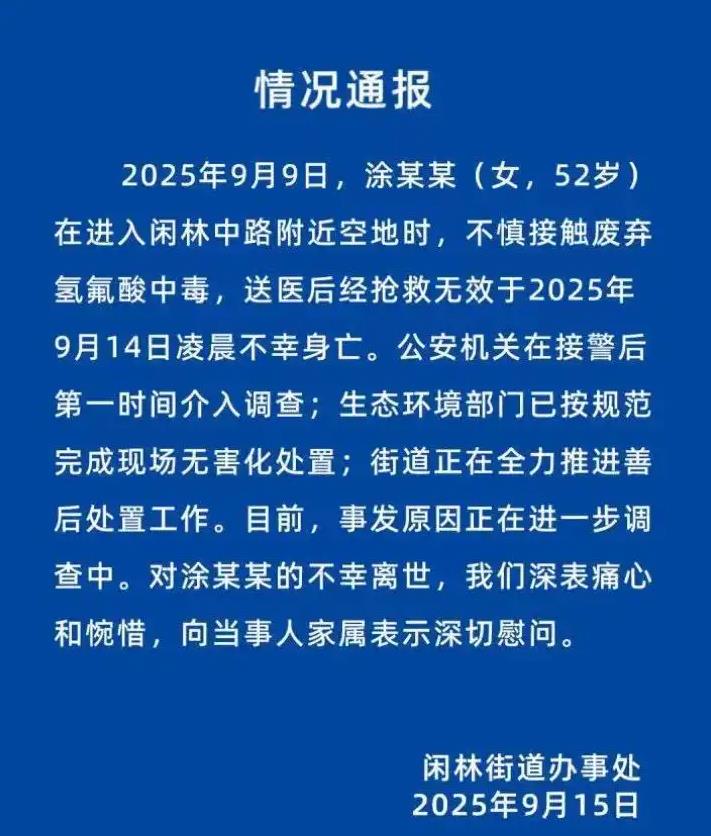 情况通报

2025年9月9日，涂某某（女，52岁）在进入闲林中路附近空地时，不慎接触废弃氢氟酸中毒，送医后经抢救无效于2025年9月14日凌晨不幸身亡。公安机关在接警后第一时间介入调查；生态环境部门已按规范完成现场无害化处置；街道正在全力推进善后处置工作。目前，事发原因正在进一步调查中。对涂某某的不幸离世，我们深表痛心和惋惜，向当事人家属表示深切慰问。

闲林街道办事处
2025年9月15日